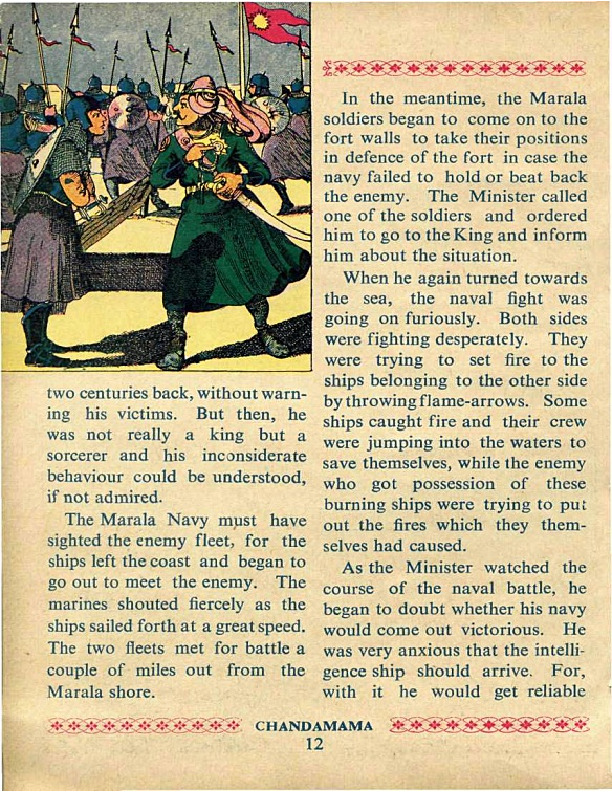 two centuries back, without warning his victims. But then, he was not really a king but a sorcerer and his inconsiderate behaviour could be understood, if not admired.

The Marala Navy must have sighted the enemy fleet, for the ships left the coast and began to go out to meet the enemy. The marines shouted fiercely as the ships sailed forth at a great speed. The two fleets met for battle a couple of miles out from the Marala shore.

In the meantime, the Marala soldiers began to come on to the fort walls to take their positions in defence of the fort in case the navy failed to hold or beat back the enemy. The Minister called one of the soldiers and ordered him to go to the King and inform him about the situation.

When he again turned towards the sea, the naval fight was going on furiously. Both sides were fighting desperately. They were trying to set fire to the ships belonging to the other side by throwing flame-arrows. Some ships caught fire and their crew were jumping into the waters to save themselves, while the enemy who got possession of these burning ships were trying to put out the fires which they themselves had caused.

As the Minister watched the course of the naval battle, he began to doubt whether his navy would come out victorious. He was very anxious that the intelligence ship should arrive. For, with it he would get reliable

CHANDAMAMA
12